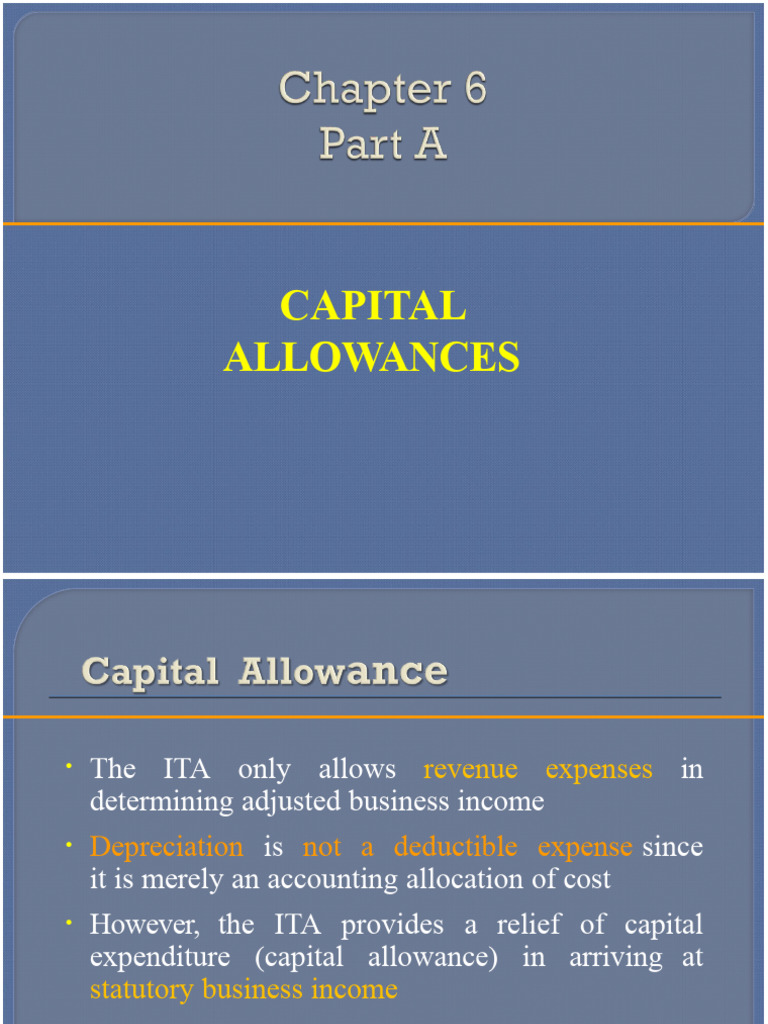 Chapter 6
Part A

CAPITAL ALLOWANCES

Capital Allowance

• The ITA only allows revenue expenses in determining adjusted business income

• Depreciation is not a deductible expense since it is merely an accounting allocation of cost

• However, the ITA provides a relief of capital expenditure (capital allowance) in arriving at statutory business income